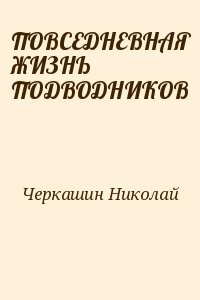 ПОВСЕДНЕВНАЯ ЖИЗНЬ ПОДВОДНИКОВ

Черкашин Николай